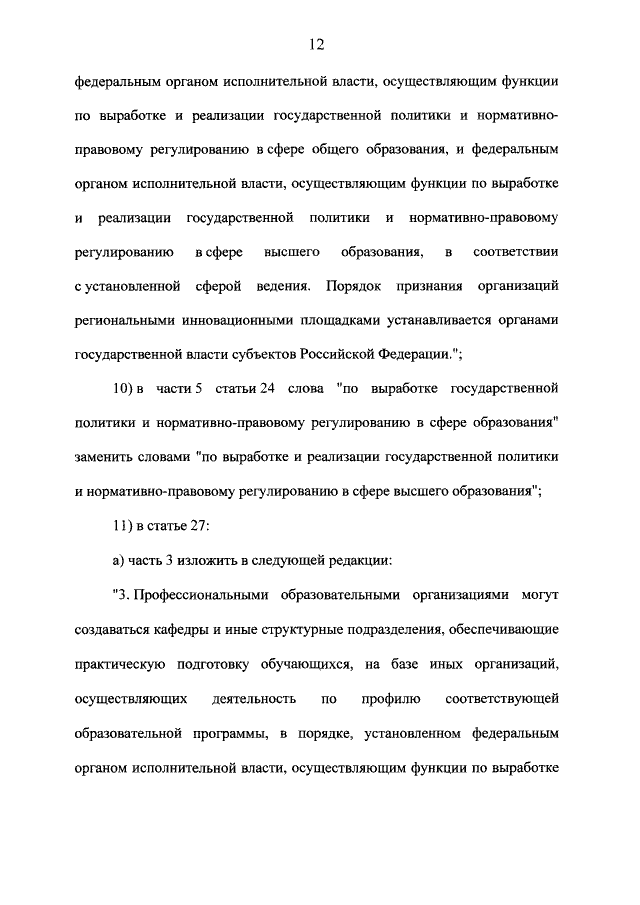 12

федеральным органом исполнительной власти, осуществляющим функции по выработке и реализации государственной политики и нормативно-правовому регулированию в сфере общего образования, и федеральным органом исполнительной власти, осуществляющим функции по выработке и реализации государственной политики и нормативно-правовому регулированию в сфере высшего образования, в соответствии с установленной сферой ведения. Порядок признания организаций региональными инновационными площадками устанавливается органами государственной власти субъектов Российской Федерации.";

10) в части 5 статьи 24 слова "по выработке государственной политики и нормативно-правовому регулированию в сфере образования" заменить словами "по выработке и реализации государственной политики и нормативно-правовому регулированию в сфере высшего образования";

11) в статье 27:

а) часть 3 изложить в следующей редакции:

"3. Профессиональными образовательными организациями могут создаваться кафедры и иные структурные подразделения, обеспечивающие практическую подготовку обучающихся, на базе иных организаций, осуществляющих деятельность по профилю соответствующей образовательной программы, в порядке, установленном федеральным органом исполнительной власти, осуществляющим функции по выработке